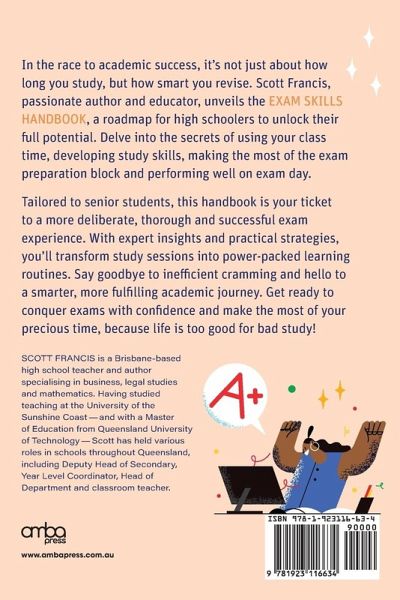 In the race to academic success, it's not just about how long you study, but how smart you revise. Scott Francis, passionate author and educator, unveils the EXAM SKILLS HANDBOOK, a roadmap for high schoolers to unlock their full potential. Delve into the secrets of using your class time, developing study skills, making the most of the exam preparation block and performing well on exam day.

Tailored to senior students, this handbook is your ticket to a more deliberate, thorough and successful exam experience. With expert insights and practical strategies, you'll transform study sessions into power-packed learning routines. Say goodbye to inefficient cramming and hello to a smarter, more fulfilling academic journey. Get ready to conquer exams with confidence and make the most of your precious time, because life is too good for bad study!

SCOTT FRANCIS is a Brisbane-based high school teacher and author specialising in business, legal studies and mathematics. Having studied teaching at the University of the Sunshine Coast — and with a Master of Education from Queensland University of Technology — Scott has held various roles in schools throughout Queensland, including Deputy Head of Secondary, Year Level Coordinator, Head of Department and classroom teacher.

A+

amba press

www.ambapress.com.au

ISBN 978-1-923116-63-4

90000

9 781923 116634